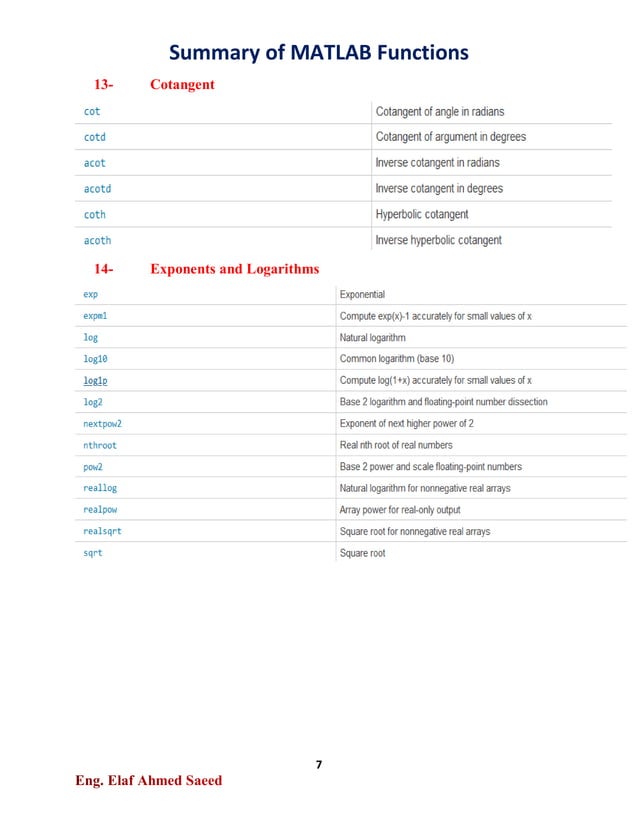 Summary of MATLAB Functions

13- Cotangent

| | |
|---|---|
| cot | Cotangent of angle in radians |
| cotd | Cotangent of argument in degrees |
| acot | Inverse cotangent in radians |
| acotd | Inverse cotangent in degrees |
| coth | Hyperbolic cotangent |
| acoth | Inverse hyperbolic cotangent |

14- Exponents and Logarithms

| | |
|---|---|
| exp | Exponential |
| expm1 | Compute exp(x)-1 accurately for small values of x |
| log | Natural logarithm |
| log10 | Common logarithm (base 10) |
| log1p | Compute log(1+x) accurately for small values of x |
| log2 | Base 2 logarithm and floating-point number dissection |
| nextpow2 | Exponent of next higher power of 2 |
| nthroot | Real nth root of real numbers |
| pow2 | Base 2 power and scale floating-point numbers |
| reallog | Natural logarithm for nonnegative real arrays |
| realpow | Array power for real-only output |
| realsqrt | Square root for nonnegative real arrays |
| sqrt | Square root |

7

Eng. Elaf Ahmed Saeed